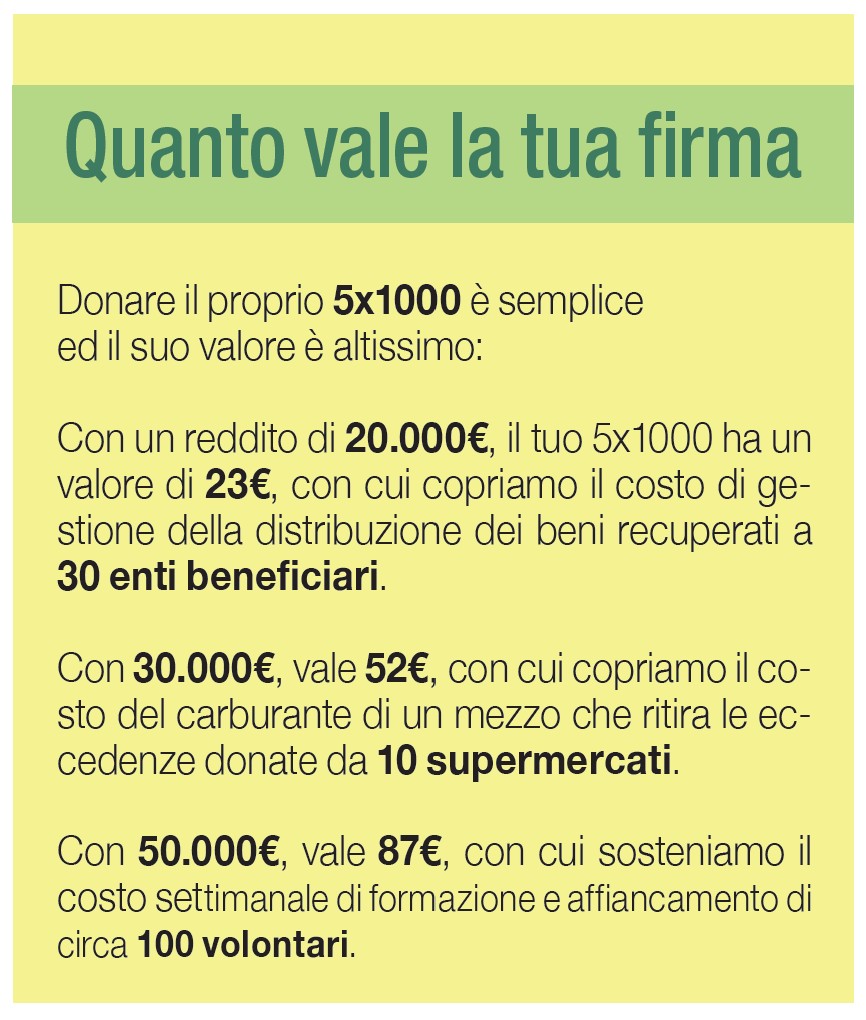 Quanto vale la tua firma

Donare il proprio 5x1000 è semplice ed il suo valore è altissimo:

Con un reddito di 20.000€, il tuo 5x1000 ha un valore di 23€, con cui copriamo il costo di gestione della distribuzione dei beni recuperati a 30 enti beneficiari.

Con 30.000€, vale 52€, con cui copriamo il costo del carburante di un mezzo che ritira le eccedenze donate da 10 supermercati.

Con 50.000€, vale 87€, con cui sosteniamo il costo settimanale di formazione e affiancamento di circa 100 volontari.